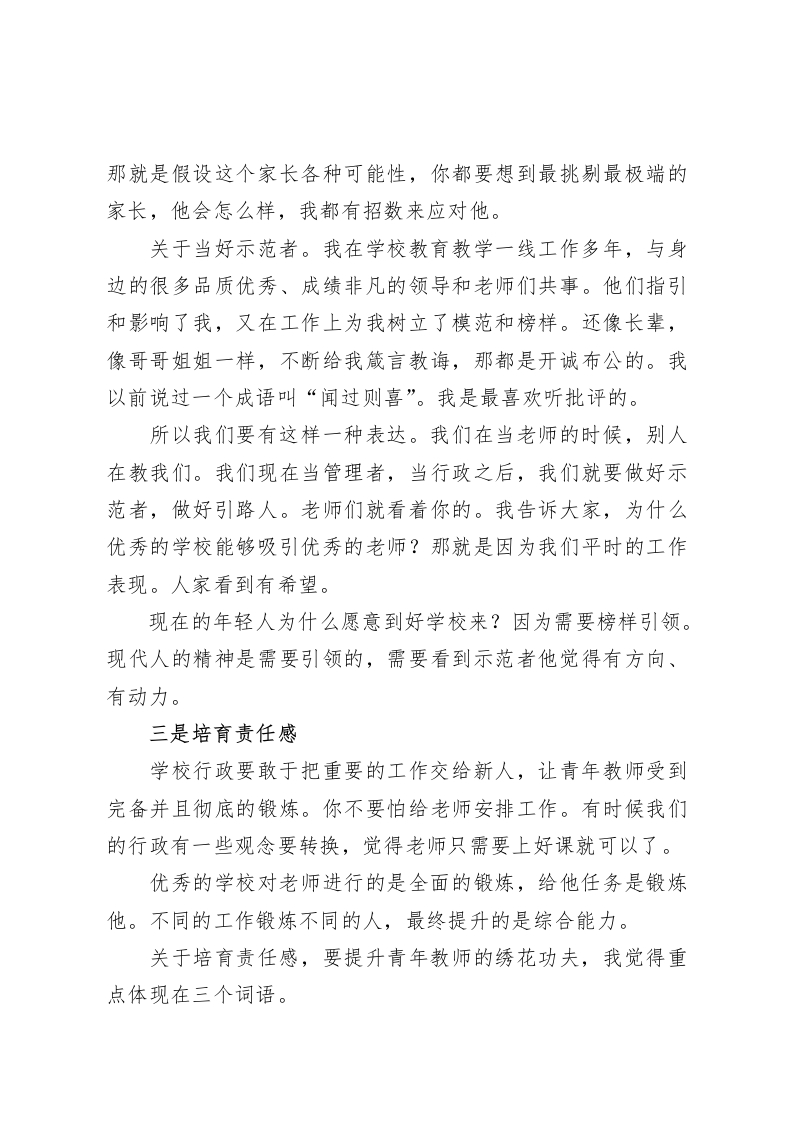 那就是假设这个家长各种可能性，你都要想到最挑剔最极端的家长，他会怎么样，我都有招数来应对他。

关于当好示范者。我在学校教育教学一线工作多年，与身边的很多品质优秀、成绩非凡的领导和老师们共事。他们指引和影响了我，又在工作上为我树立了模范和榜样。还像长辈，像哥哥姐姐一样，不断给我箴言教诲，那都是开诚布公的。我以前说过一个成语叫“闻过则喜”。我是最喜欢听批评的。

所以我们要有这样一种表达。我们在当老师的时候，别人在教我们。我们现在当管理者，当行政之后，我们就要做好示范者，做好引路人。老师们就看着你的。我告诉大家，为什么优秀的学校能够吸引优秀的老师？那就是因为我们平时的工作表现。人家看到有希望。

现在的年轻人为什么愿意到好学校来？因为需要榜样引领。现代人的精神是需要引领的，需要看到示范者他觉得有方向、有动力。

三是培育责任感

学校行政要敢于把重要的工作交给新人，让青年教师受到完备并且彻底的锻炼。你不要怕给老师安排工作。有时候我们的行政有一些观念要转换，觉得老师只需要上好课就可以了。

优秀的学校对老师进行的是全面的锻炼，给他任务是锻炼他。不同的工作锻炼不同的人，最终提升的是综合能力。

关于培育责任感，要提升青年教师的绣花功夫，我觉得重点体现在三个词语。